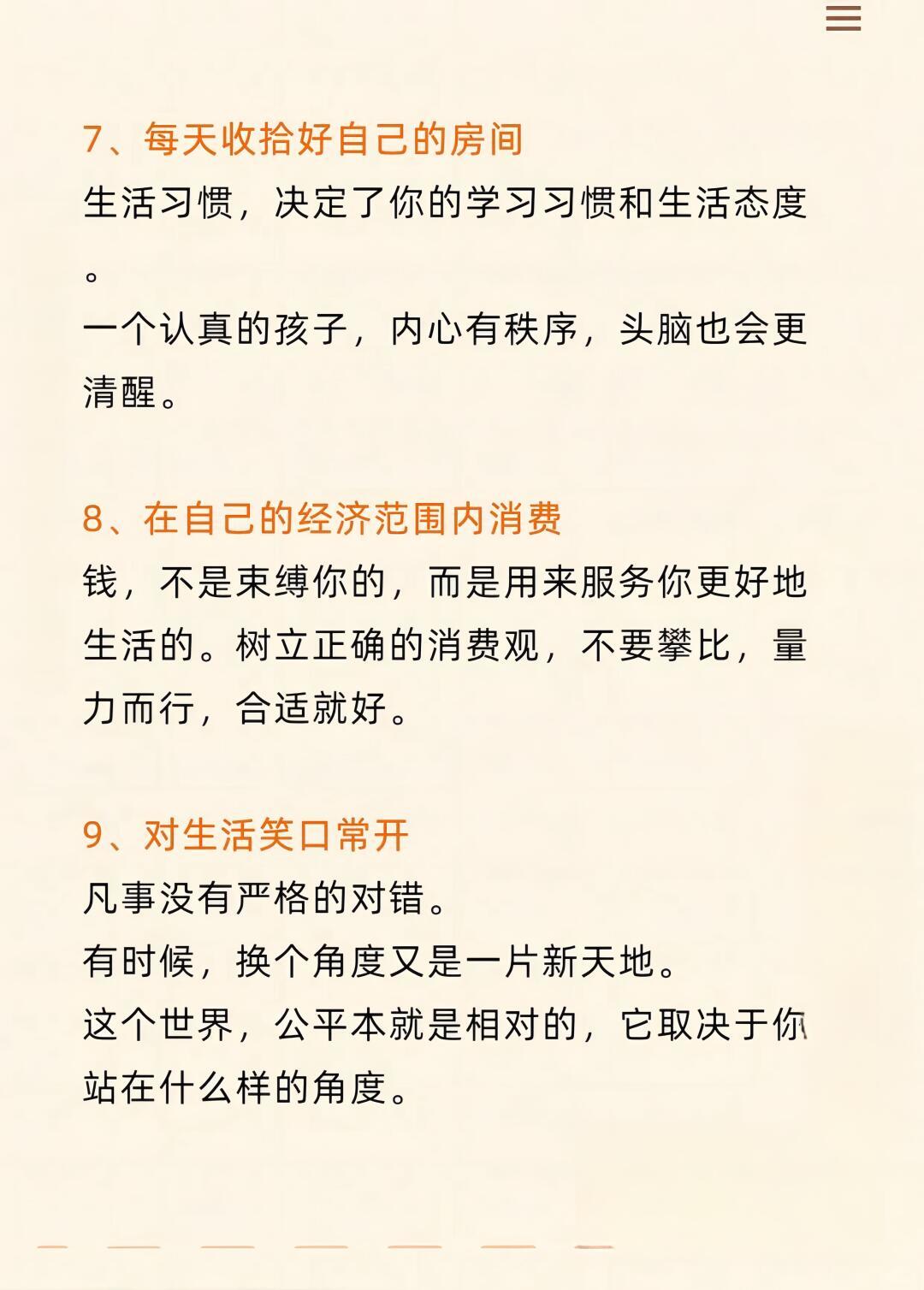 7、每天收拾好自己的房间
生活习惯，决定了你的学习习惯和生活态度。
一个认真的孩子，内心有秩序，头脑也会更清醒。

8、在自己的经济范围内消费
钱，不是束缚你的，而是用来服务你更好地生活的。树立正确的消费观，不要攀比，量力而行，合适就好。

9、对生活笑口常开
凡事没有严格的对错。
有时候，换个角度又是一片新天地。
这个世界，公平本就是相对的，它取决于你站在什么样的角度。